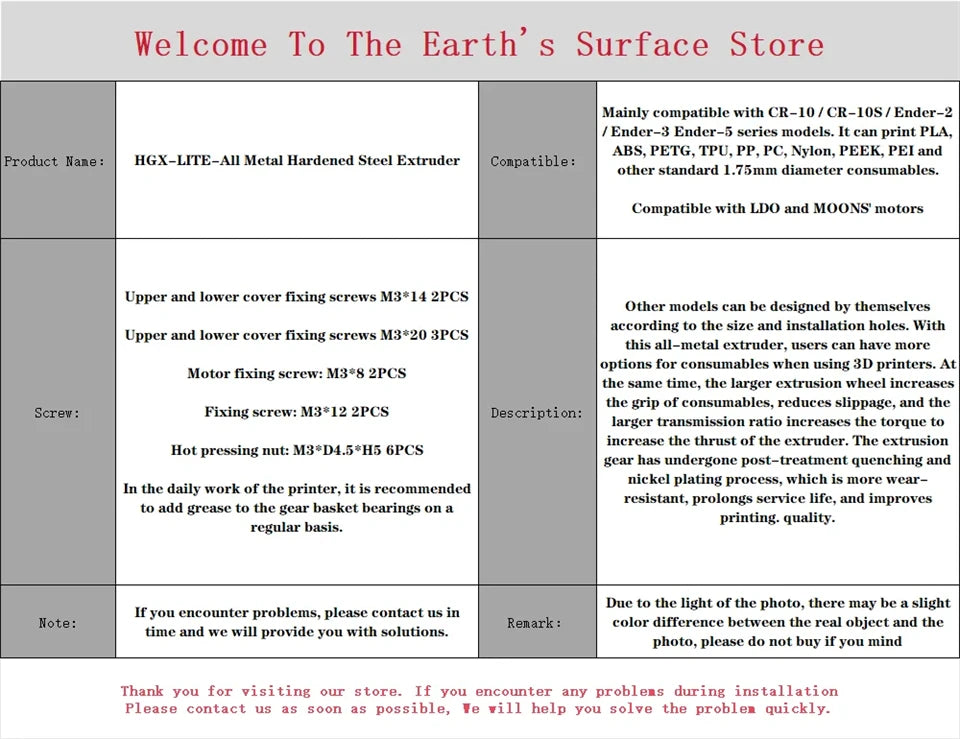 Welcome To The Earth's Surface Store

| Product Name: | HGX-LITE-All Metal Hardened Steel Extruder | Compatible: | Mainly compatible with CR-10 / CR-10S / Ender-2 / Ender-3 Ender-5 series models. It can print PLA, ABS, PETG, TPU, PP, PC, Nylon, PEEK, PEI and other standard 1.75mm diameter consumables. Compatible with LDO and MOONS' motors |
|---|---|---|---|
| Screw: | Upper and lower cover fixing screws M3*14 2PCS Upper and lower cover fixing screws M3*20 3PCS Motor fixing screw: M3*8 2PCS Fixing screw: M3*12 2PCS Hot pressing nut: M3*D4.5*H5 6PCS In the daily work of the printer, it is recommended to add grease to the gear basket bearings on a regular basis. | Description: | Other models can be designed by themselves according to the size and installation holes. With this all-metal extruder, users can have more options for consumables when using 3D printers. At the same time, the larger extrusion wheel increases the grip of consumables, reduces slippage, and the larger transmission ratio increases the torque to increase the thrust of the extruder. The extrusion gear has undergone post-treatment quenching and nickel plating process, which is more wear-resistant, prolongs service life, and improves printing. quality. |
| Note: | If you encounter problems, please contact us in time and we will provide you with solutions. | Remark: | Due to the light of the photo, there may be a slight color difference between the real object and the photo, please do not buy if you mind |

Thank you for visiting our store. If you encounter any problems during installation
Please contact us as soon as possible, We will help you solve the problem quickly.